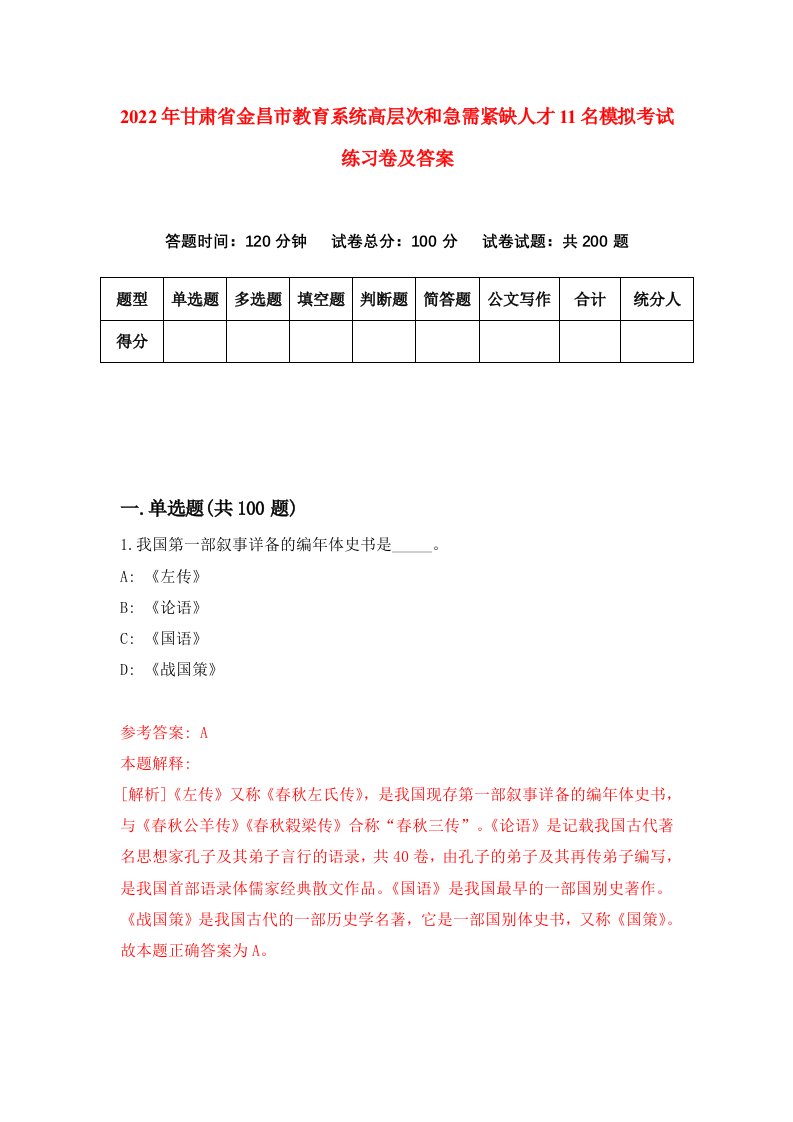 2022年甘肃省金昌市教育系统高层次和急需紧缺人才11名模拟考试练习卷及答案

答题时间：120分钟　试卷总分：100分　试卷试题：共200题

| 题型 | 单选题 | 多选题 | 填空题 | 判断题 | 简答题 | 公文写作 | 合计 | 统分人 |
|---|---|---|---|---|---|---|---|---|
| 得分 | | | | | | | | |

一.单选题(共100题)

1.我国第一部叙事详备的编年体史书是_____。

A: 《左传》

B: 《论语》

C: 《国语》

D: 《战国策》

参考答案: A

本题解释:

[解析]《左传》又称《春秋左氏传》，是我国现存第一部叙事详备的编年体史书，与《春秋公羊传》《春秋穀梁传》合称“春秋三传”。《论语》是记载我国古代著名思想家孔子及其弟子言行的语录，共40卷，由孔子的弟子及其再传弟子编写，是我国首部语录体儒家经典散文作品。《国语》是我国最早的一部国别史著作。《战国策》是我国古代的一部历史学名著，它是一部国别体史书，又称《国策》。故本题正确答案为A。